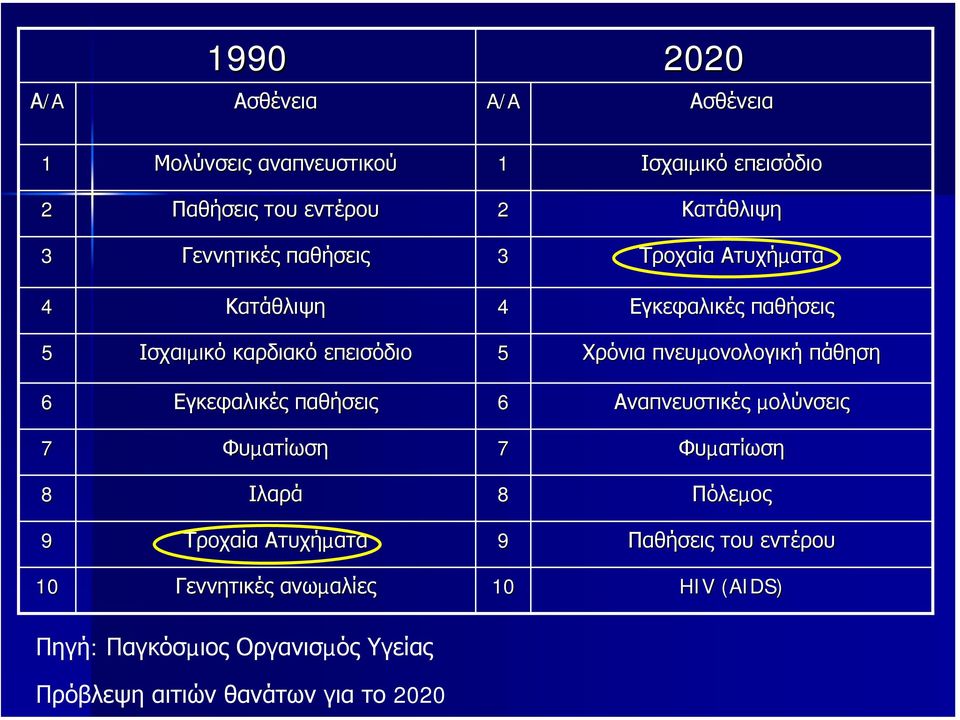 | 1990 | | 2020 | |
|---|---|---|---|
| Α/Α | Ασθένεια | Α/Α | Ασθένεια |
| 1 | Μολύνσεις αναπνευστικού | 1 | Ισχαιμικό επεισόδιο |
| 2 | Παθήσεις του εντέρου | 2 | Κατάθλιψη |
| 3 | Γεννητικές παθήσεις | 3 | Τροχαία Ατυχήματα |
| 4 | Κατάθλιψη | 4 | Εγκεφαλικές παθήσεις |
| 5 | Ισχαιμικό καρδιακό επεισόδιο | 5 | Χρόνια πνευμονολογική πάθηση |
| 6 | Εγκεφαλικές παθήσεις | 6 | Αναπνευστικές μολύνσεις |
| 7 | Φυματίωση | 7 | Φυματίωση |
| 8 | Ιλαρά | 8 | Πόλεμος |
| 9 | Τροχαία Ατυχήματα | 9 | Παθήσεις του εντέρου |
| 10 | Γεννητικές ανωμαλίες | 10 | HIV (AIDS) |

Πηγή: Παγκόσμιος Οργανισμός Υγείας

Πρόβλεψη αιτιών θανάτων για το 2020